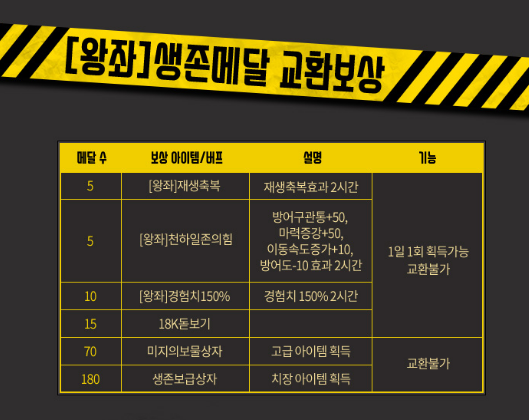 [왕좌]생존메달 교환보상

| 메달 수 | 보상 아이템/버프 | 설명 | 기능 |
|---|---|---|---|
| 5 | [왕좌]재생축복 | 재생축복효과 2시간 | 1일 1회 획득가능 교환불가 |
| 5 | [왕좌]천하일존의힘 | 방어구관통+50, 마력증강+50, 이동속도증가+10, 방어도-10 효과 2시간 | |
| 10 | [왕좌]경험치150% | 경험치 150% 2시간 | |
| 15 | 18K돋보기 | | |
| 70 | 미지의보물상자 | 고급 아이템 획득 | 교환불가 |
| 180 | 생존보급상자 | 치장 아이템 획득 | |